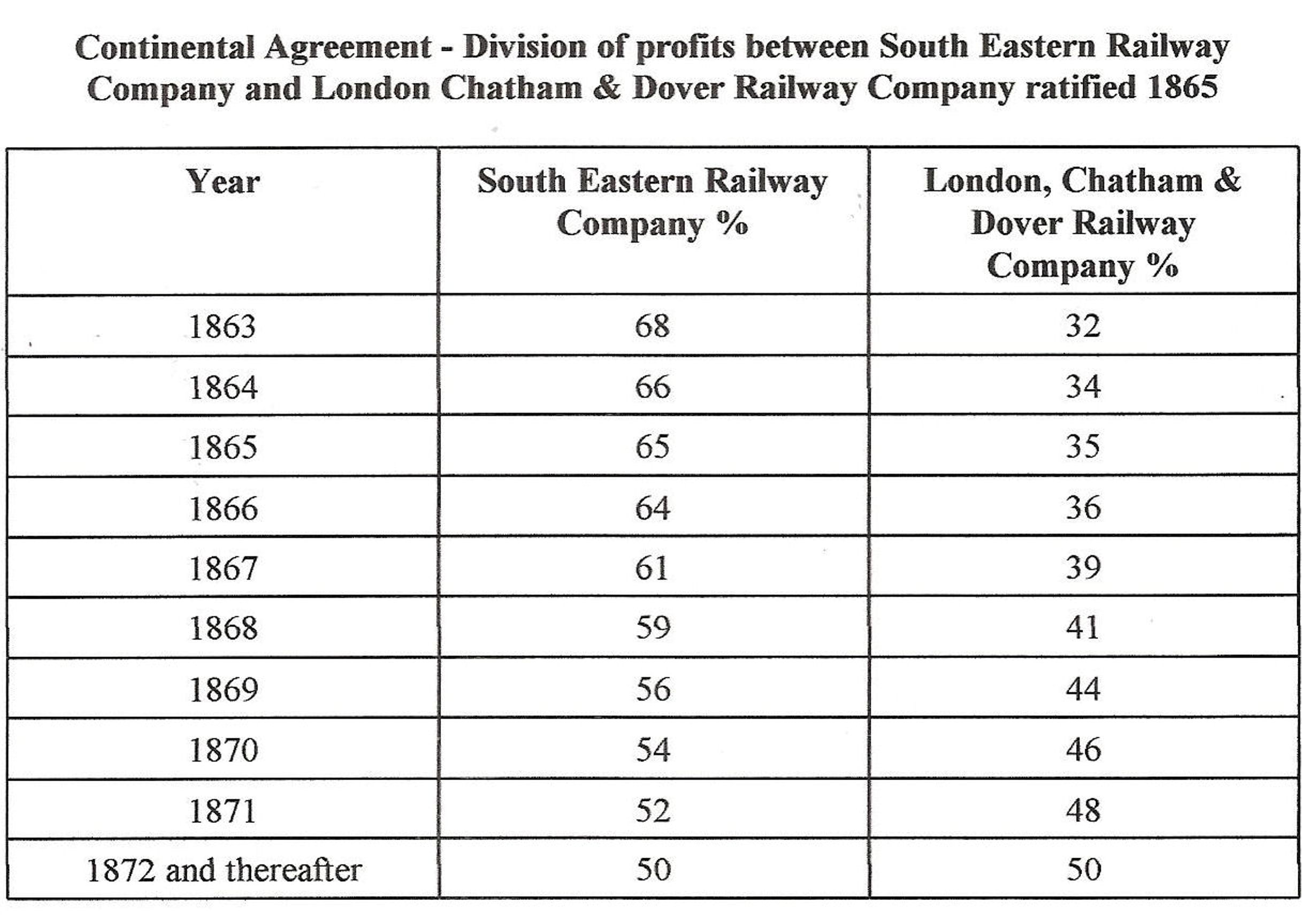 Continental Agreement - Division of profits between South Eastern Railway Company and London Chatham & Dover Railway Company ratified 1865

| Year | South Eastern Railway Company % | London, Chatham & Dover Railway Company % |
|---|---|---|
| 1863 | 68 | 32 |
| 1864 | 66 | 34 |
| 1865 | 65 | 35 |
| 1866 | 64 | 36 |
| 1867 | 61 | 39 |
| 1868 | 59 | 41 |
| 1869 | 56 | 44 |
| 1870 | 54 | 46 |
| 1871 | 52 | 48 |
| 1872 and thereafter | 50 | 50 |